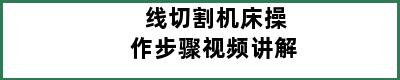 线切割机床操作步骤视频讲解